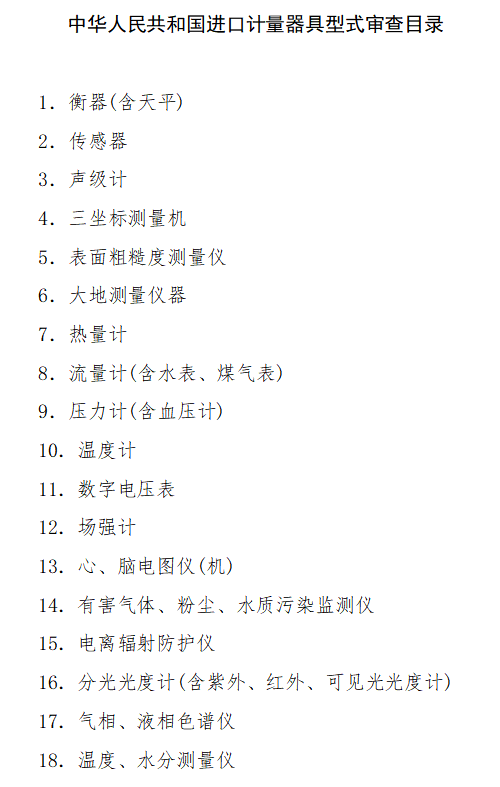 中华人民共和国进口计量器具型式审查目录

1.衡器(含天平)

2.传感器

3.声级计

4.三坐标测量机

5.表面粗糙度测量仪

6.大地测量仪器

7.热量计

8.流量计(含水表、煤气表)

9.压力计(含血压计)

10.温度计

11.数字电压表

12.场强计

13.心、脑电图仪(机)

14.有害气体、粉尘、水质污染监测仪

15.电离辐射防护仪

16.分光光度计(含紫外、红外、可见光光度计)

17.气相、液相色谱仪

18.温度、水分测量仪